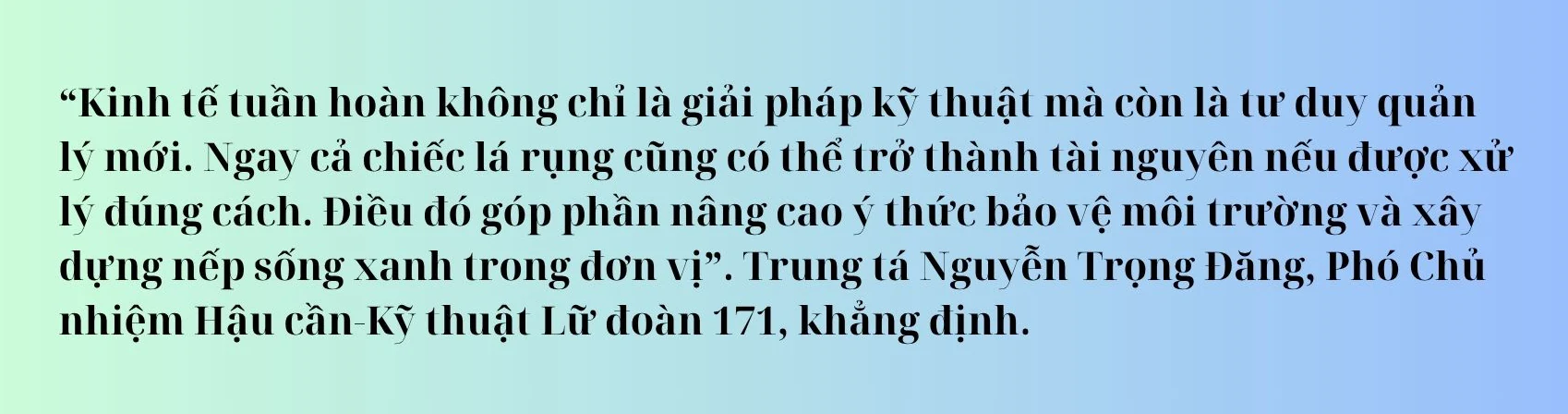 “Kinh tế tuần hoàn không chỉ là giải pháp kỹ thuật mà còn là tư duy quản lý mới. Ngay cả chiếc lá rụng cũng có thể trở thành tài nguyên nếu được xử lý đúng cách. Điều đó góp phần nâng cao ý thức bảo vệ môi trường và xây dựng nếp sống xanh trong đơn vị”. Trung tá Nguyễn Trọng Đăng, Phó Chủ nhiệm Hậu cần-Kỹ thuật Lữ đoàn 171, khẳng định.